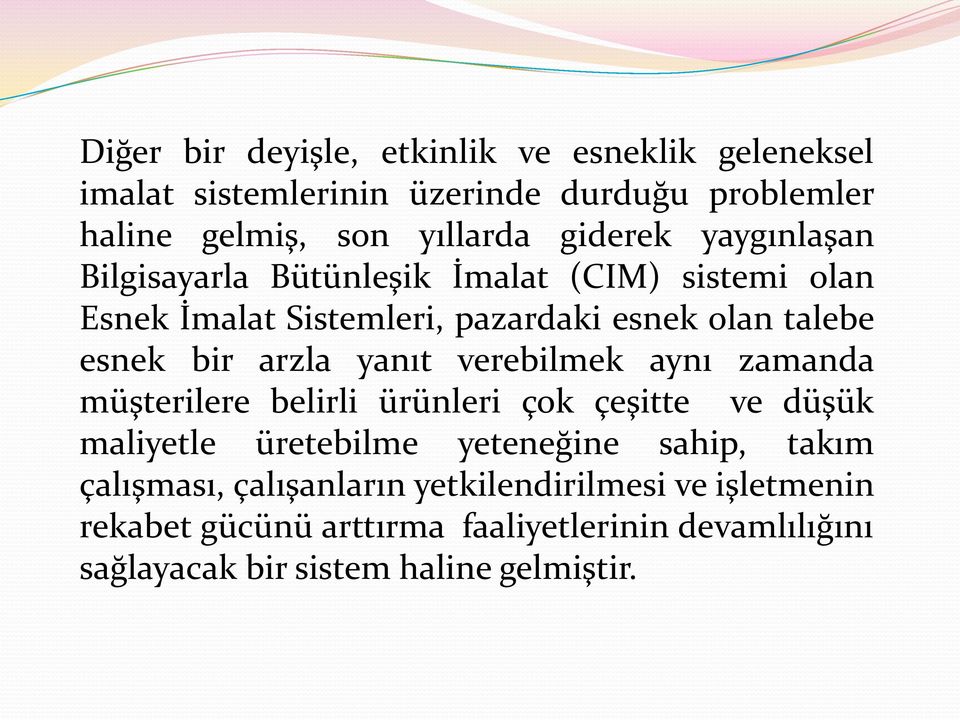 Diğer bir deyişle, etkinlik ve esneklik geleneksel imalat sistemlerinin üzerinde durduğu problemler haline gelmiş, son yıllarda giderek yaygınlaşan Bilgisayarla Bütünleşik İmalat (CIM) sistemi olan Esnek İmalat Sistemleri, pazardaki esnek olan talebe esnek bir arzla yanıt verebilmek aynı zamanda müşterilere belirli ürünleri çok çeşitte ve düşük maliyetle üretebilme yeteneğine sahip, takım çalışması, çalışanların yetkilendirilmesi ve işletmenin rekabet gücünü arttırma faaliyetlerinin devamlılığını sağlayacak bir sistem haline gelmiştir.